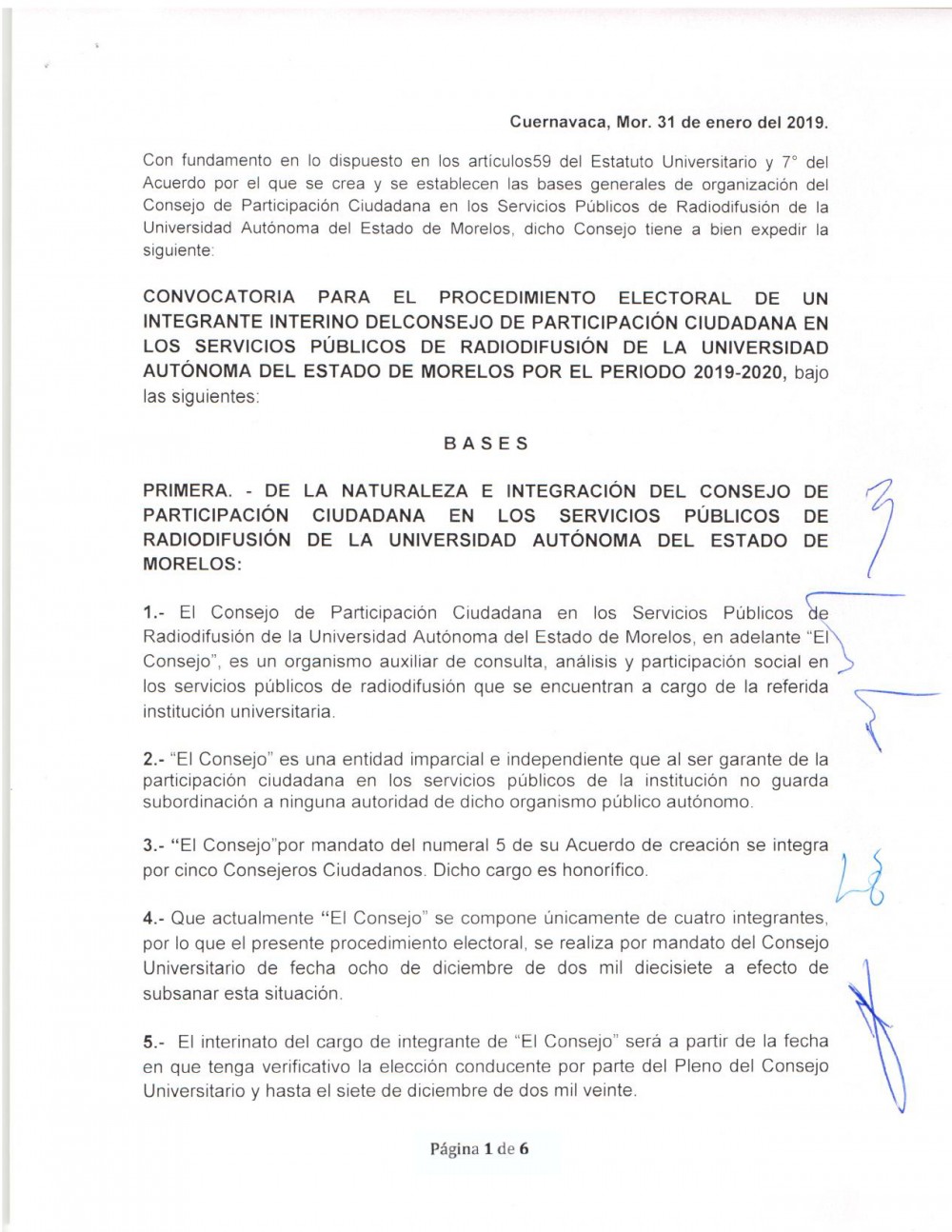 Cuernavaca, Mor. 31 de enero del 2019.

Con fundamento en lo dispuesto en los artículos59 del Estatuto Universitario y 7° del Acuerdo por el que se crea y se establecen las bases generales de organización del Consejo de Participación Ciudadana en los Servicios Públicos de Radiodifusión de la Universidad Autónoma del Estado de Morelos, dicho Consejo tiene a bien expedir la siguiente:

CONVOCATORIA PARA EL PROCEDIMIENTO ELECTORAL DE UN INTEGRANTE INTERINO DELCONSEJO DE PARTICIPACIÓN CIUDADANA EN LOS SERVICIOS PÚBLICOS DE RADIODIFUSIÓN DE LA UNIVERSIDAD AUTÓNOMA DEL ESTADO DE MORELOS POR EL PERIODO 2019-2020, bajo las siguientes:

BASES

PRIMERA. - DE LA NATURALEZA E INTEGRACIÓN DEL CONSEJO DE PARTICIPACIÓN CIUDADANA EN LOS SERVICIOS PÚBLICOS DE RADIODIFUSIÓN DE LA UNIVERSIDAD AUTÓNOMA DEL ESTADO DE MORELOS:

1.- El Consejo de Participación Ciudadana en los Servicios Públicos de Radiodifusión de la Universidad Autónoma del Estado de Morelos, en adelante "El Consejo", es un organismo auxiliar de consulta, análisis y participación social en los servicios públicos de radiodifusión que se encuentran a cargo de la referida institución universitaria.

2.- "El Consejo" es una entidad imparcial e independiente que al ser garante de la participación ciudadana en los servicios públicos de la institución no guarda subordinación a ninguna autoridad de dicho organismo público autónomo.

3.- "El Consejo"por mandato del numeral 5 de su Acuerdo de creación se integra por cinco Consejeros Ciudadanos. Dicho cargo es honorífico.

4.- Que actualmente "El Consejo" se compone únicamente de cuatro integrantes, por lo que el presente procedimiento electoral, se realiza por mandato del Consejo Universitario de fecha ocho de diciembre de dos mil diecisiete a efecto de subsanar esta situación.

5.- El interinato del cargo de integrante de "El Consejo" será a partir de la fecha en que tenga verificativo la elección conducente por parte del Pleno del Consejo Universitario y hasta el siete de diciembre de dos mil veinte.

Página 1 de 6